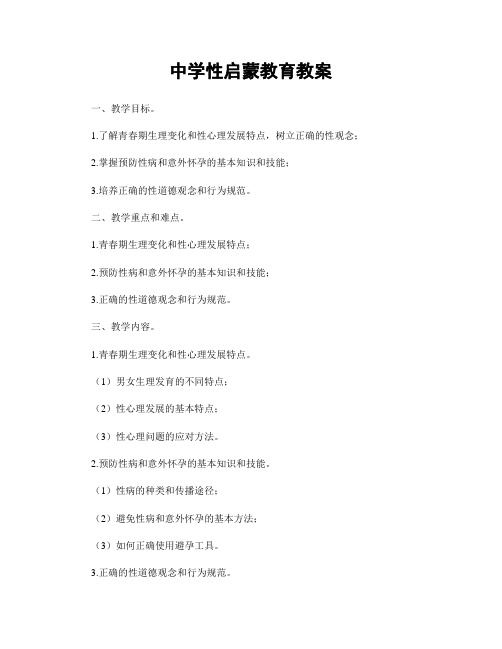 中学性启蒙教育教案

一、教学目标。

1.了解青春期生理变化和性心理发展特点，树立正确的性观念；

2.掌握预防性病和意外怀孕的基本知识和技能；

3.培养正确的性道德观念和行为规范。

二、教学重点和难点。

1.青春期生理变化和性心理发展特点；

2.预防性病和意外怀孕的基本知识和技能；

3.正确的性道德观念和行为规范。

三、教学内容。

1.青春期生理变化和性心理发展特点。

（1）男女生理发育的不同特点；

（2）性心理发展的基本特点；

（3）性心理问题的应对方法。

2.预防性病和意外怀孕的基本知识和技能。

（1）性病的种类和传播途径；

（2）避免性病和意外怀孕的基本方法；

（3）如何正确使用避孕工具。

3.正确的性道德观念和行为规范。